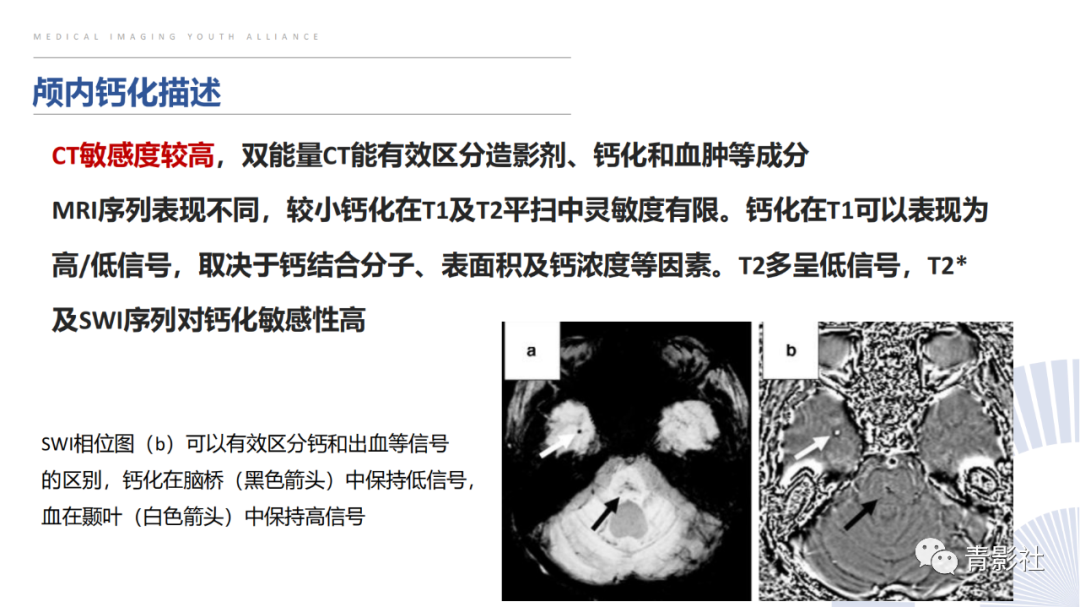 MEDICAL IMAGING YOUTH ALLIANCE

颅内钙化描述

CT敏感度较高，双能量CT能有效区分造影剂、钙化和血肿等成分

MRI序列表现不同，较小钙化在T1及T2平扫中灵敏度有限。钙化在T1可以表现为高/低信号，取决于钙结合分子、表面积及钙浓度等因素。T2多呈低信号，T2*及SWI序列对钙化敏感性高

SWI相位图（b）可以有效区分钙和出血等信号的区别，钙化在脑桥（黑色箭头）中保持低信号，血在颞叶（白色箭头）中保持高信号

a

b

青影社